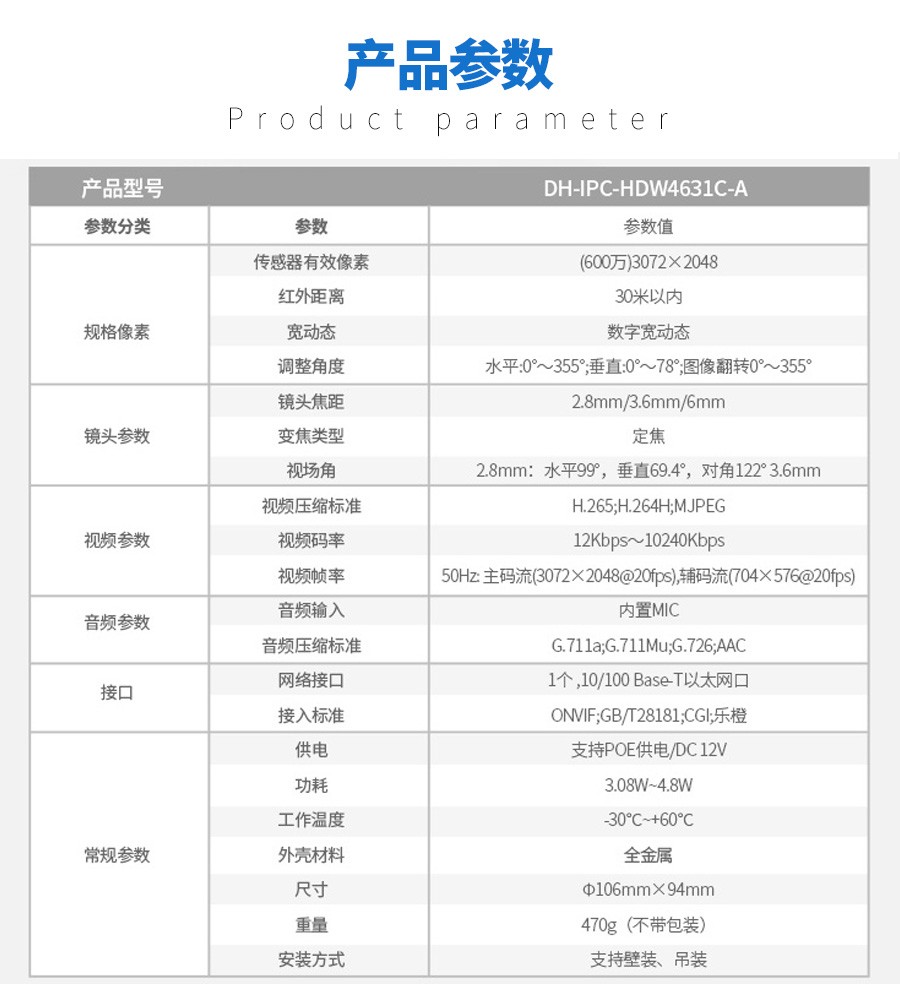 产品参数

Product parameter

| 产品型号 | | DH-IPC-HDW4631C-A |
|---|---|---|
| 参数分类 | 参数 | 参数值 |
| 规格像素 | 传感器有效像素 | (600万)3072×2048 |
| | 红外距离 | 30米以内 |
| | 宽动态 | 数字宽动态 |
| | 调整角度 | 水平:0°~355°;垂直:0°~78°;图像翻转0°~355° |
| 镜头参数 | 镜头焦距 | 2.8mm/3.6mm/6mm |
| | 变焦类型 | 定焦 |
| | 视场角 | 2.8mm：水平99°，垂直69.4°，对角122° 3.6mm |
| 视频参数 | 视频压缩标准 | H.265;H.264H;MJPEG |
| | 视频码率 | 12Kbps～10240Kbps |
| | 视频帧率 | 50Hz: 主码流(3072×2048@20fps),辅码流(704×576@20fps) |
| 音频参数 | 音频输入 | 内置MIC |
| | 音频压缩标准 | G.711a;G.711Mu;G.726;AAC |
| 接口 | 网络接口 | 1个 ,10/100 Base-T以太网口 |
| | 接入标准 | ONVIF;GB/T28181;CGI;乐橙 |
| 常规参数 | 供电 | 支持POE供电/DC 12V |
| | 功耗 | 3.08W~4.8W |
| | 工作温度 | -30°C~+60°C |
| | 外壳材料 | 全金属 |
| | 尺寸 | Φ106mm×94mm |
| | 重量 | 470g（不带包装） |
| | 安装方式 | 支持壁装、吊装 |